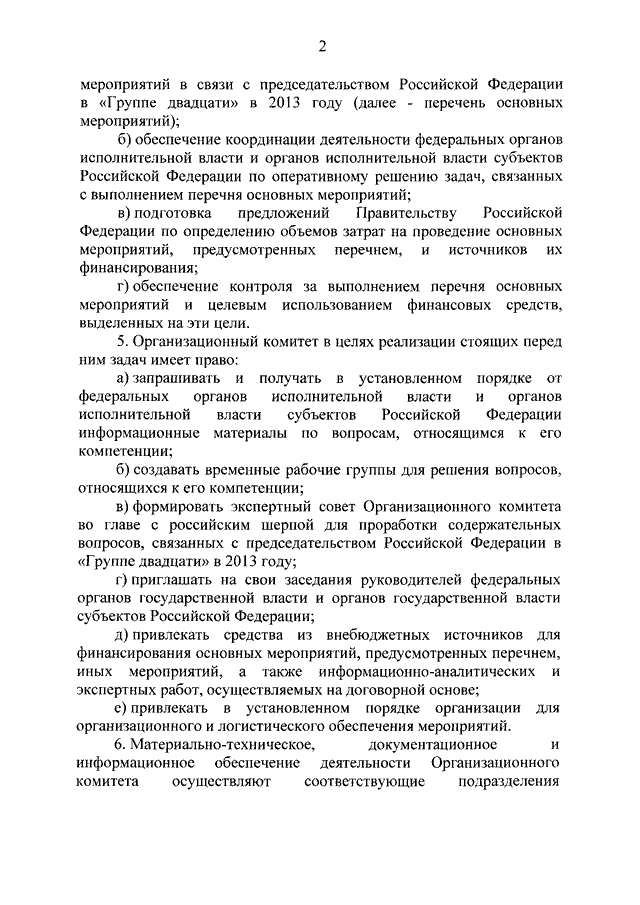 2

мероприятий в связи с председательством Российской Федерации в «Группе двадцати» в 2013 году (далее - перечень основных мероприятий);

б) обеспечение координации деятельности федеральных органов исполнительной власти и органов исполнительной власти субъектов Российской Федерации по оперативному решению задач, связанных с выполнением перечня основных мероприятий;

в) подготовка предложений Правительству Российской Федерации по определению объемов затрат на проведение основных мероприятий, предусмотренных перечнем, и источников их финансирования;

г) обеспечение контроля за выполнением перечня основных мероприятий и целевым использованием финансовых средств, выделенных на эти цели.

5. Организационный комитет в целях реализации стоящих перед ним задач имеет право:

а) запрашивать и получать в установленном порядке от федеральных органов исполнительной власти и органов исполнительной власти субъектов Российской Федерации информационные материалы по вопросам, относящимся к его компетенции;

б) создавать временные рабочие группы для решения вопросов, относящихся к его компетенции;

в) формировать экспертный совет Организационного комитета во главе с российским шерпой для проработки содержательных вопросов, связанных с председательством Российской Федерации в «Группе двадцати» в 2013 году;

г) приглашать на свои заседания руководителей федеральных органов государственной власти и органов государственной власти субъектов Российской Федерации;

д) привлекать средства из внебюджетных источников для финансирования основных мероприятий, предусмотренных перечнем, иных мероприятий, а также информационно-аналитических и экспертных работ, осуществляемых на договорной основе;

е) привлекать в установленном порядке организации для организационного и логистического обеспечения мероприятий.

6. Материально-техническое, документационное и информационное обеспечение деятельности Организационного комитета осуществляют соответствующие подразделения